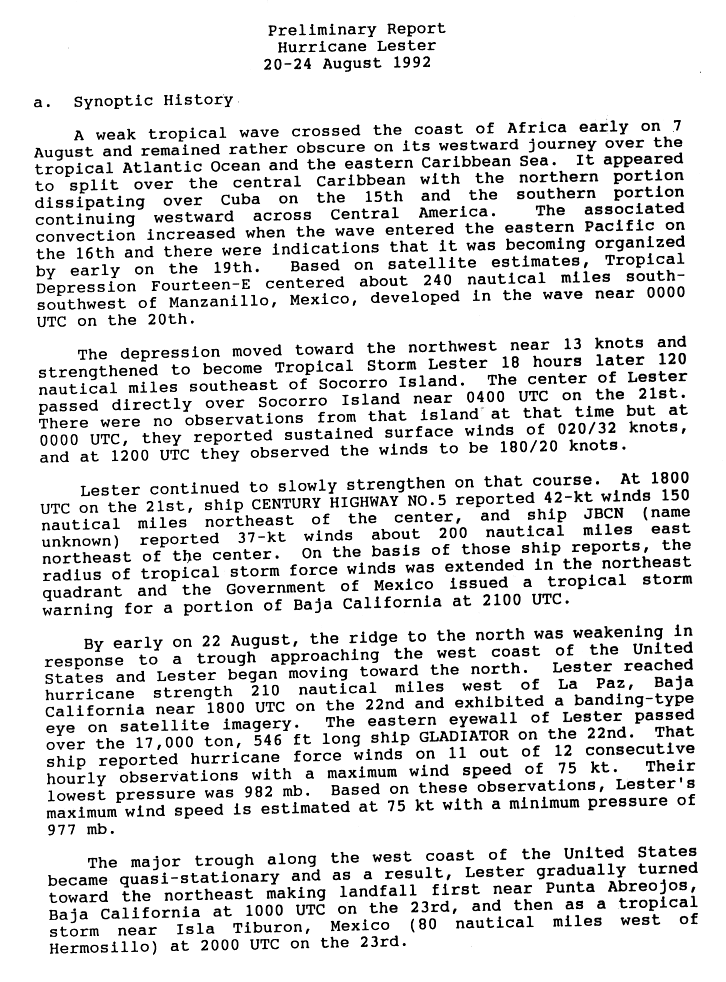 Preliminary Report
Hurricane Lester
20-24 August 1992

a. Synoptic History

A weak tropical wave crossed the coast of Africa early on 7 August and remained rather obscure on its westward journey over the tropical Atlantic Ocean and the eastern Caribbean Sea. It appeared to split over the central Caribbean with the northern portion dissipating over Cuba on the 15th and the southern portion continuing westward across Central America. The associated convection increased when the wave entered the eastern Pacific on the 16th and there were indications that it was becoming organized by early on the 19th. Based on satellite estimates, Tropical Depression Fourteen-E centered about 240 nautical miles south-southwest of Manzanillo, Mexico, developed in the wave near 0000 UTC on the 20th.

The depression moved toward the northwest near 13 knots and strengthened to become Tropical Storm Lester 18 hours later 120 nautical miles southeast of Socorro Island. The center of Lester passed directly over Socorro Island near 0400 UTC on the 21st. There were no observations from that island at that time but at 0000 UTC, they reported sustained surface winds of 020/32 knots, and at 1200 UTC they observed the winds to be 180/20 knots.

Lester continued to slowly strengthen on that course. At 1800 UTC on the 21st, ship CENTURY HIGHWAY NO.5 reported 42-kt winds 150 nautical miles northeast of the center, and ship JBCN (name unknown) reported 37-kt winds about 200 nautical miles east northeast of the center. On the basis of those ship reports, the radius of tropical storm force winds was extended in the northeast quadrant and the Government of Mexico issued a tropical storm warning for a portion of Baja California at 2100 UTC.

By early on 22 August, the ridge to the north was weakening in response to a trough approaching the west coast of the United States and Lester began moving toward the north. Lester reached hurricane strength 210 nautical miles west of La Paz, Baja California near 1800 UTC on the 22nd and exhibited a banding-type eye on satellite imagery. The eastern eyewall of Lester passed over the 17,000 ton, 546 ft long ship GLADIATOR on the 22nd. That ship reported hurricane force winds on 11 out of 12 consecutive hourly observations with a maximum wind speed of 75 kt. Their lowest pressure was 982 mb. Based on these observations, Lester's maximum wind speed is estimated at 75 kt with a minimum pressure of 977 mb.

The major trough along the west coast of the United States became quasi-stationary and as a result, Lester gradually turned toward the northeast making landfall first near Punta Abreojos, Baja California at 1000 UTC on the 23rd, and then as a tropical storm near Isla Tiburon, Mexico (80 nautical miles west of Hermosillo) at 2000 UTC on the 23rd.